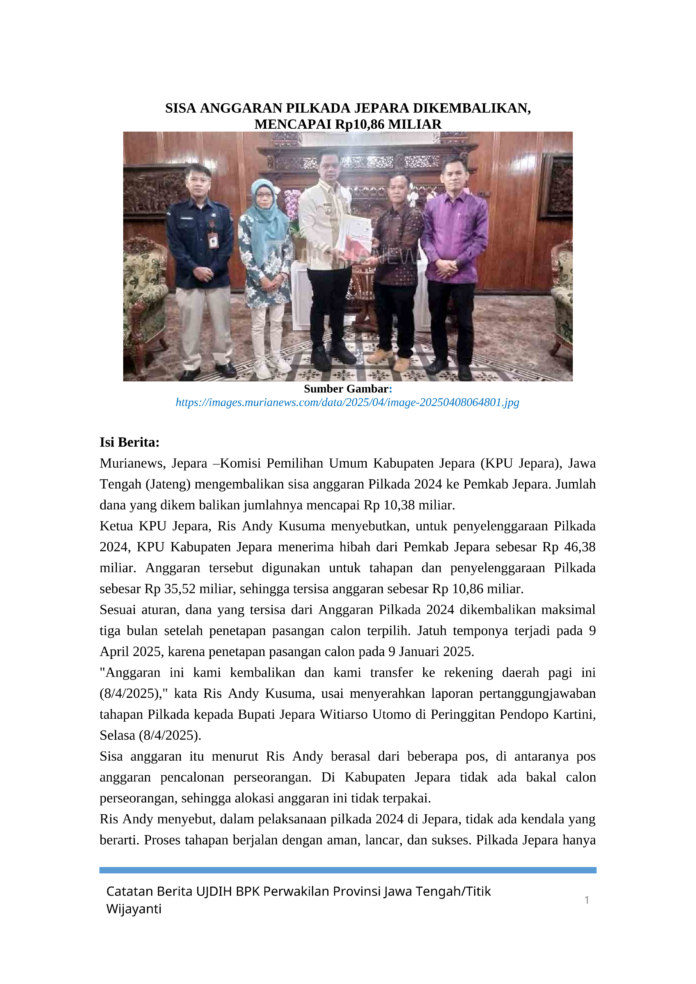 SISA ANGGARAN PILKADA JEPARA DIKEMBALIKAN, MENCAPAI Rp10,86 MILIAR

Sumber Gambar:
https://images.murianews.com/data/2025/04/image-20250408064801.jpg

Isi Berita:
Murianews, Jepara –Komisi Pemilihan Umum Kabupaten Jepara (KPU Jepara), Jawa Tengah (Jateng) mengembalikan sisa anggaran Pilkada 2024 ke Pemkab Jepara. Jumlah dana yang dikem balikan jumlahnya mencapai Rp 10,38 miliar.

Ketua KPU Jepara, Ris Andy Kusuma menyebutkan, untuk penyelenggaraan Pilkada 2024, KPU Kabupaten Jepara menerima hibah dari Pemkab Jepara sebesar Rp 46,38 miliar. Anggaran tersebut digunakan untuk tahapan dan penyelenggaraan Pilkada sebesar Rp 35,52 miliar, sehingga tersisa anggaran sebesar Rp 10,86 miliar.

Sesuai aturan, dana yang tersisa dari Anggaran Pilkada 2024 dikembalikan maksimal tiga bulan setelah penetapan pasangan calon terpilih. Jatuh temponya terjadi pada 9 April 2025, karena penetapan pasangan calon pada 9 Januari 2025.

"Anggaran ini kami kembalikan dan kami transfer ke rekening daerah pagi ini (8/4/2025)," kata Ris Andy Kusuma, usai menyerahkan laporan pertanggungjawaban tahapan Pilkada kepada Bupati Jepara Witiarso Utomo di Peringgitan Pendopo Kartini, Selasa (8/4/2025).

Sisa anggaran itu menurut Ris Andy berasal dari beberapa pos, di antaranya pos anggaran pencalonan perseorangan. Di Kabupaten Jepara tidak ada bakal calon perseorangan, sehingga alokasi anggaran ini tidak terpakai.

Ris Andy menyebut, dalam pelaksanaan pilkada 2024 di Jepara, tidak ada kendala yang berarti. Proses tahapan berjalan dengan aman, lancar, dan sukses. Pilkada Jepara hanya

Catatan Berita UJDIH BPK Perwakilan Provinsi Jawa Tengah/Titik Wijayanti

1